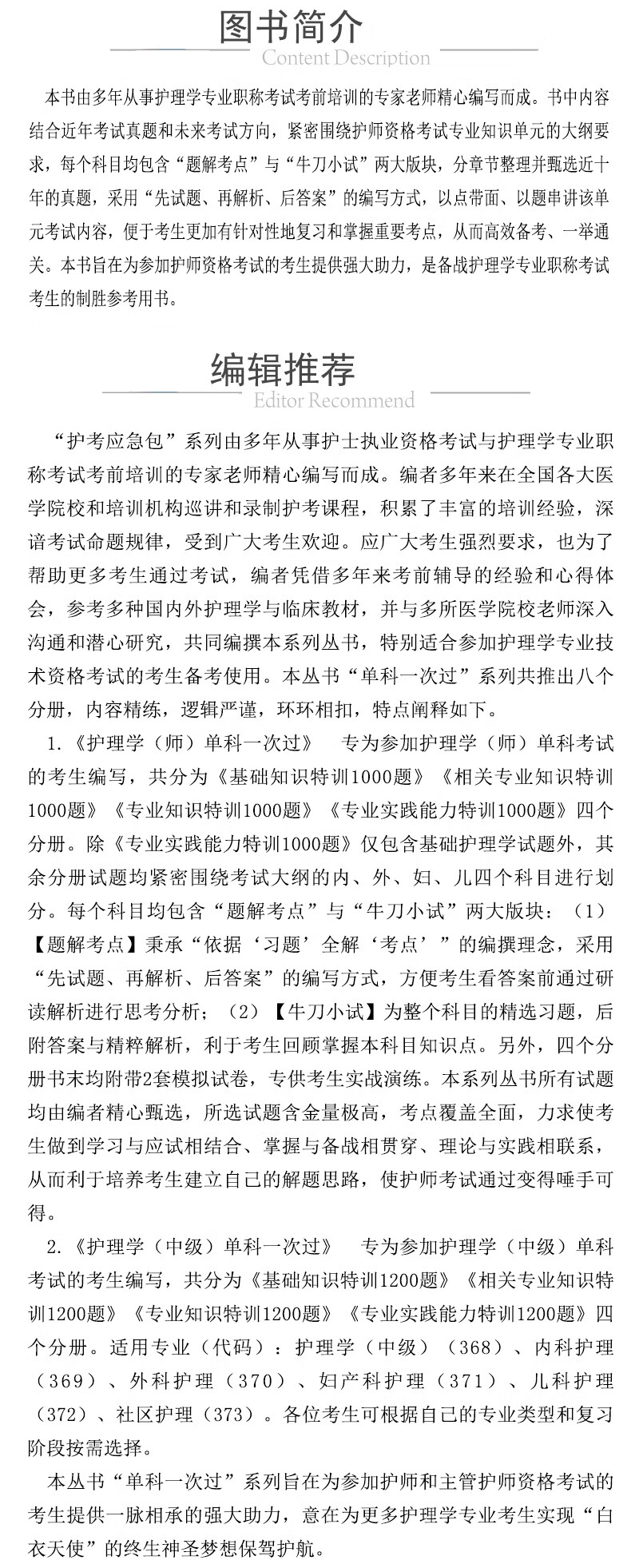 图书简介
Content Description

本书由多年从事护理学专业职称考试考前培训的专家老师精心编写而成。书中内容结合近年考试真题和未来考试方向，紧密围绕护师资格考试专业知识单元的大纲要求，每个科目均包含“题解考点”与“牛刀小试”两大版块，分章节整理并甄选近十年的真题，采用“先试题、再解析、后答案”的编写方式，以点带面、以题串讲该单元考试内容，便于考生更加有针对性地复习和掌握重要考点，从而高效备考、一举通关。本书旨在为参加护师资格考试的考生提供强大助力，是备战护理学专业职称考试考生的制胜参考用书。

编辑推荐
Editor Recommend

“护考应急包”系列由多年从事护士执业资格考试与护理学专业职称考试考前培训的专家老师精心编写而成。编者多年来在全国各大医学院校和培训机构巡讲和录制护考课程，积累了丰富的培训经验，深谙考试命题规律，受到广大考生欢迎。应广大考生强烈要求，也为了帮助更多考生通过考试，编者凭借多年来考前辅导的经验和心得体会，参考多种国内外护理学与临床教材，并与多所医学院校老师深入沟通和潜心研究，共同编撰本系列丛书，特别适合参加护理学专业技术资格考试的考生备考使用。本丛书“单科一次过”系列共推出八个分册，内容精练，逻辑严谨，环环相扣，特点阐释如下。

1.《护理学（师）单科一次过》 专为参加护理学（师）单科考试的考生编写，共分为《基础知识特训1000题》《相关专业知识特训1000题》《专业知识特训1000题》《专业实践能力特训1000题》四个分册。除《专业实践能力特训1000题》仅包含基础护理学试题外，其余分册试题均紧密围绕考试大纲的内、外、妇、儿四个科目进行划分。每个科目均包含“题解考点”与“牛刀小试”两大版块：（1）【题解考点】秉承“依据‘习题’全解‘考点’”的编撰理念，采用“先试题、再解析、后答案”的编写方式，方便考生看答案前通过研读解析进行思考分析；（2）【牛刀小试】为整个科目的精选习题，后附答案与精粹解析，利于考生回顾掌握本科目知识点。另外，四个分册书末均附带2套模拟试卷，专供考生实战演练。本系列丛书所有试题均由编者精心甄选，所选试题含金量极高，考点覆盖全面，力求使考生做到学习与应试相结合、掌握与备战相贯穿、理论与实践相联系，从而利于培养考生建立自己的解题思路，使护师考试通过变得唾手可得。

2.《护理学（中级）单科一次过》 专为参加护理学（中级）单科考试的考生编写，共分为《基础知识特训1200题》《相关专业知识特训1200题》《专业知识特训1200题》《专业实践能力特训1200题》四个分册。适用专业（代码）：护理学（中级）（368）、内科护理（369）、外科护理（370）、妇产科护理（371）、儿科护理（372）、社区护理（373）。各位考生可根据自己的专业类型和复习阶段按需选择。

本丛书“单科一次过”系列旨在为参加护师和主管护师资格考试的考生提供一脉相承的强大助力，意在为更多护理学专业考生实现“白衣天使”的终生神圣梦想保驾护航。